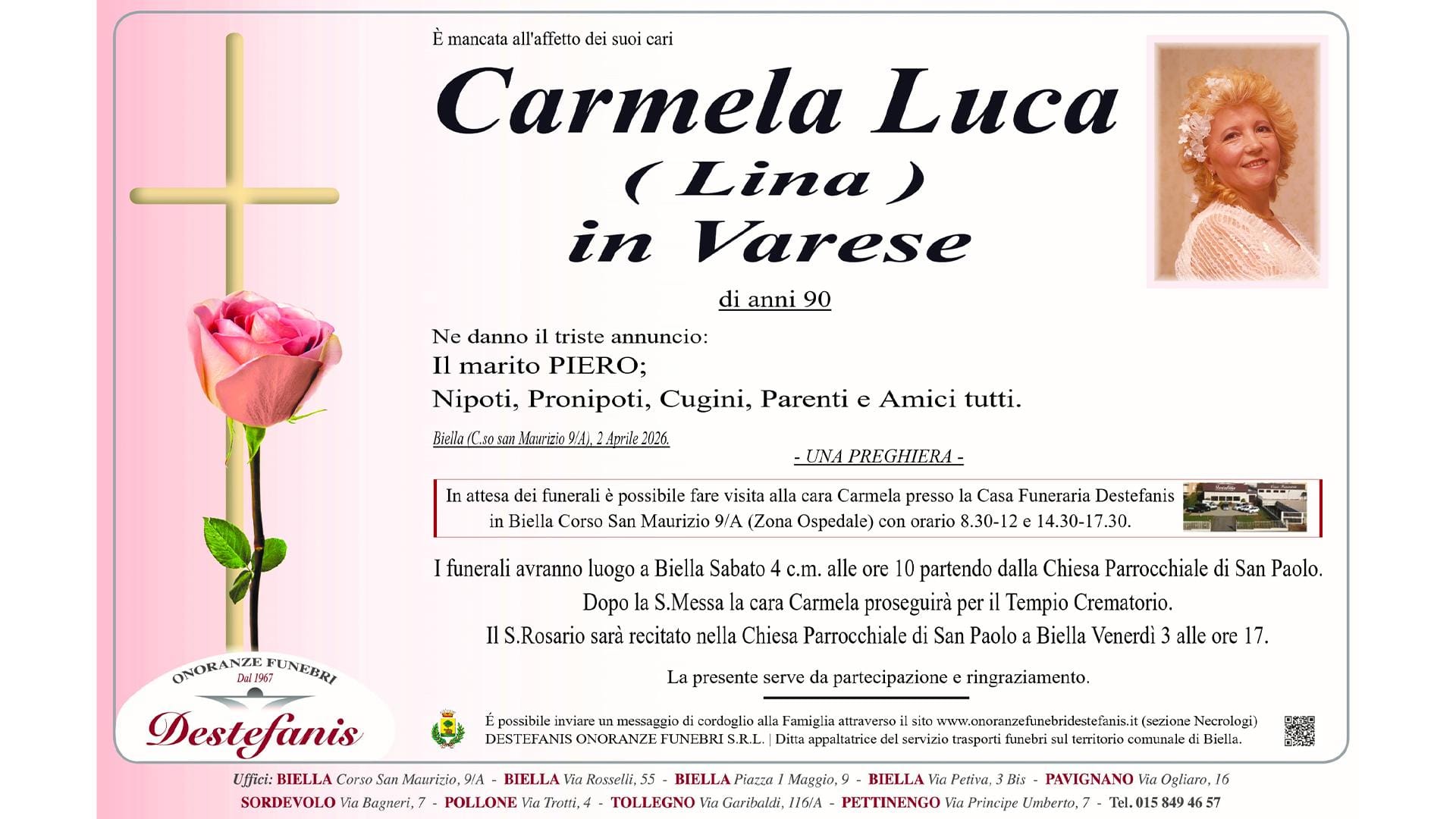 È mancata all'affetto dei suoi cari

Carmela Luca
( Lina )
in Varese

di anni 90

Ne danno il triste annuncio:
Il marito PIERO;
Nipoti, Pronipoti, Cugini, Parenti e Amici tutti.

Biella (C.so san Maurizio 9/A), 2 Aprile 2026.

- UNA PREGHIERA -

In attesa dei funerali è possibile fare visita alla cara Carmela presso la Casa Funeraria Destefanis in Biella Corso San Maurizio 9/A (Zona Ospedale) con orario 8.30-12 e 14.30-17.30.

I funerali avranno luogo a Biella Sabato 4 c.m. alle ore 10 partendo dalla Chiesa Parrocchiale di San Paolo. Dopo la S.Messa la cara Carmela proseguirà per il Tempio Crematorio. Il S.Rosario sarà recitato nella Chiesa Parrocchiale di San Paolo a Biella Venerdì 3 alle ore 17.

La presente serve da partecipazione e ringraziamento.

ONORANZE FUNEBRI
Dal 1967
Destefanis

É possibile inviare un messaggio di cordoglio alla Famiglia attraverso il sito www.onoranzefunebridestefanis.it (sezione Necrologi)
DESTEFANIS ONORANZE FUNEBRI S.R.L. | Ditta appaltatrice del servizio trasporti funebri sul territorio comunale di Biella.

Uffici: BIELLA Corso San Maurizio, 9/A - BIELLA Via Rosselli, 55 - BIELLA Piazza 1 Maggio, 9 - BIELLA Via Petiva, 3 Bis - PAVIGNANO Via Ogliaro, 16
SORDEVOLO Via Bagneri, 7 - POLLONE Via Trotti, 4 - TOLLEGNO Via Garibaldi, 116/A - PETTINENGO Via Principe Umberto, 7 - Tel. 015 849 46 57